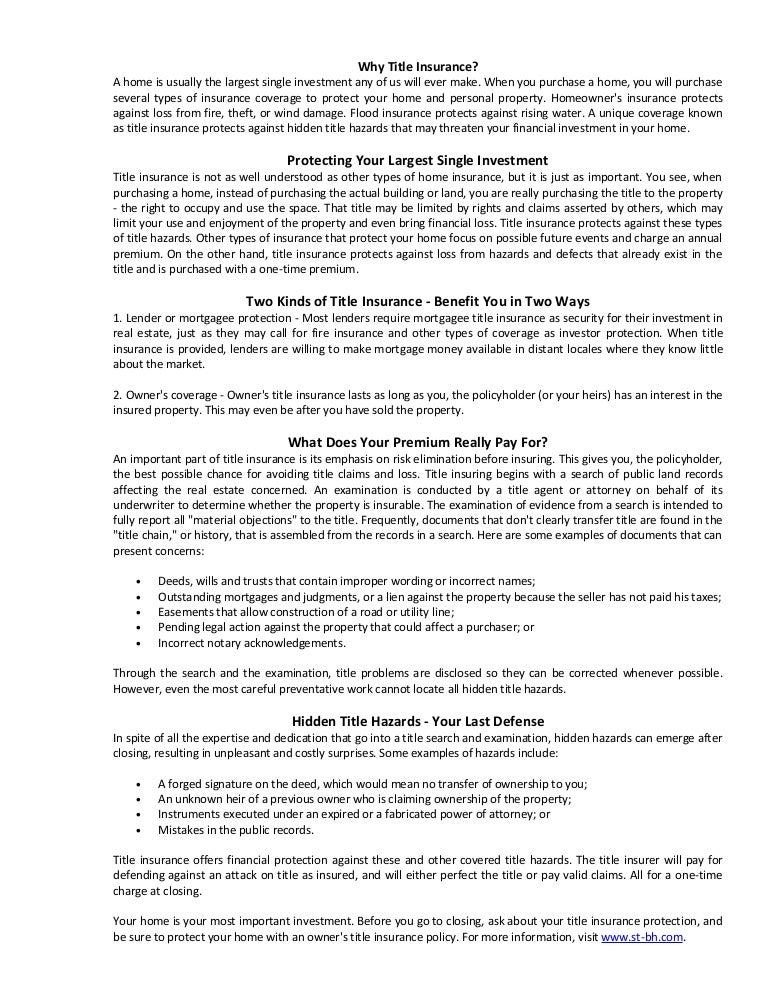 Why Title Insurance?
A home is usually the largest single investment any of us will ever make. When you purchase a home, you will purchase several types of insurance coverage to protect your home and personal property. Homeowner's insurance protects against loss from fire, theft, or wind damage. Flood insurance protects against rising water. A unique coverage known as title insurance protects against hidden title hazards that may threaten your financial investment in your home.

Protecting Your Largest Single Investment
Title insurance is not as well understood as other types of home insurance, but it is just as important. You see, when purchasing a home, instead of purchasing the actual building or land, you are really purchasing the title to the property - the right to occupy and use the space. That title may be limited by rights and claims asserted by others, which may limit your use and enjoyment of the property and even bring financial loss. Title insurance protects against these types of title hazards. Other types of insurance that protect your home focus on possible future events and charge an annual premium. On the other hand, title insurance protects against loss from hazards and defects that already exist in the title and is purchased with a one-time premium.

Two Kinds of Title Insurance - Benefit You in Two Ways
1. Lender or mortgagee protection - Most lenders require mortgagee title insurance as security for their investment in real estate, just as they may call for fire insurance and other types of coverage as investor protection. When title insurance is provided, lenders are willing to make mortgage money available in distant locales where they know little about the market.

2. Owner's coverage - Owner's title insurance lasts as long as you, the policyholder (or your heirs) has an interest in the insured property. This may even be after you have sold the property.

What Does Your Premium Really Pay For?
An important part of title insurance is its emphasis on risk elimination before insuring. This gives you, the policyholder, the best possible chance for avoiding title claims and loss. Title insuring begins with a search of public land records affecting the real estate concerned. An examination is conducted by a title agent or attorney on behalf of its underwriter to determine whether the property is insurable. The examination of evidence from a search is intended to fully report all "material objections" to the title. Frequently, documents that don't clearly transfer title are found in the "title chain," or history, that is assembled from the records in a search. Here are some examples of documents that can present concerns:

• Deeds, wills and trusts that contain improper wording or incorrect names;
• Outstanding mortgages and judgments, or a lien against the property because the seller has not paid his taxes;
• Easements that allow construction of a road or utility line;
• Pending legal action against the property that could affect a purchaser; or
• Incorrect notary acknowledgements.

Through the search and the examination, title problems are disclosed so they can be corrected whenever possible. However, even the most careful preventative work cannot locate all hidden title hazards.

Hidden Title Hazards - Your Last Defense
In spite of all the expertise and dedication that go into a title search and examination, hidden hazards can emerge after closing, resulting in unpleasant and costly surprises. Some examples of hazards include:

• A forged signature on the deed, which would mean no transfer of ownership to you;
• An unknown heir of a previous owner who is claiming ownership of the property;
• Instruments executed under an expired or a fabricated power of attorney; or
• Mistakes in the public records.

Title insurance offers financial protection against these and other covered title hazards. The title insurer will pay for defending against an attack on title as insured, and will either perfect the title or pay valid claims. All for a one-time charge at closing.

Your home is your most important investment. Before you go to closing, ask about your title insurance protection, and be sure to protect your home with an owner's title insurance policy. For more information, visit www.st-bh.com.